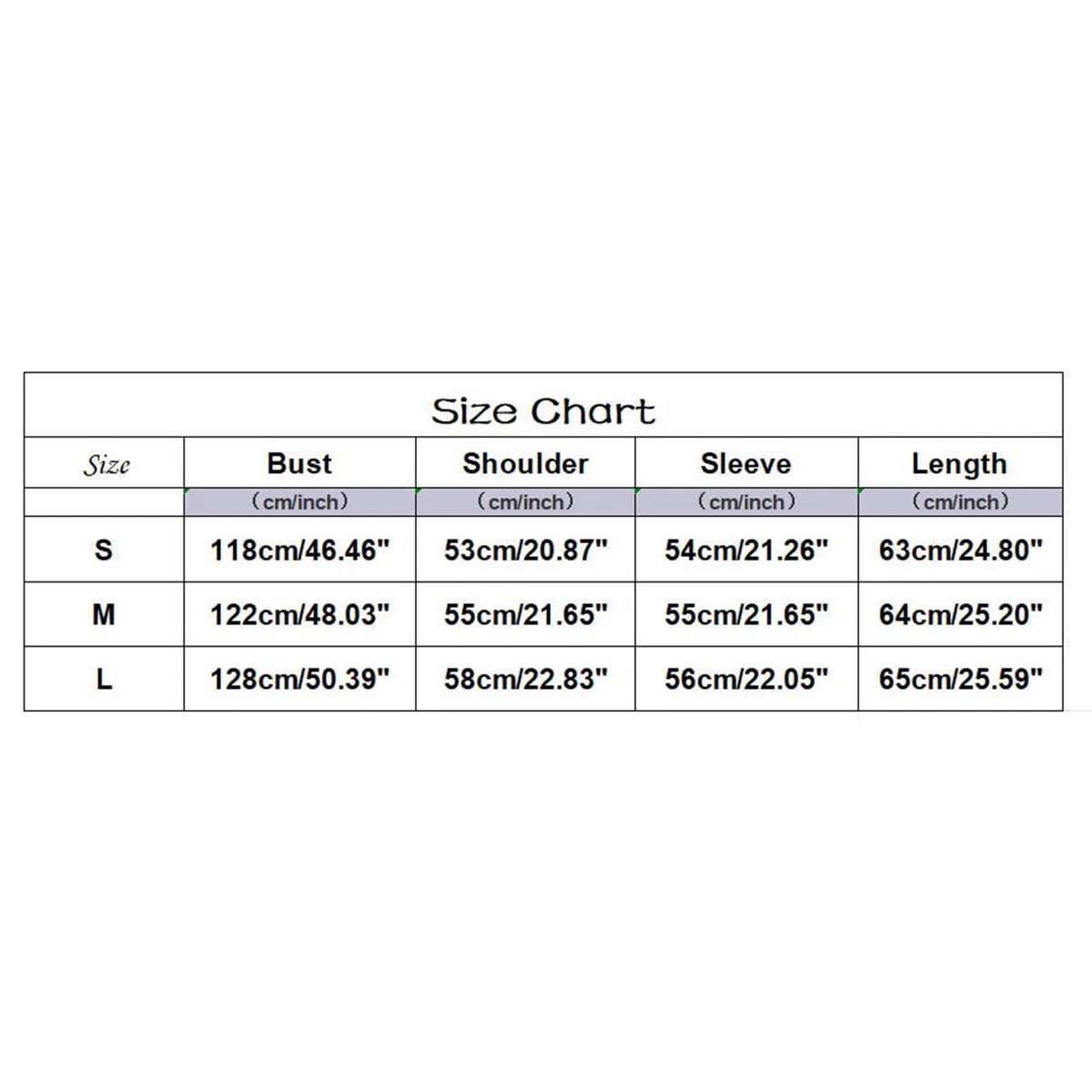 Size Chart

| Size | Bust | Shoulder | Sleeve | Length |
|---|---|---|---|---|
| | （cm/inch） | （cm/inch） | （cm/inch） | （cm/inch） |
| S | 118cm/46.46" | 53cm/20.87" | 54cm/21.26" | 63cm/24.80" |
| M | 122cm/48.03" | 55cm/21.65" | 55cm/21.65" | 64cm/25.20" |
| L | 128cm/50.39" | 58cm/22.83" | 56cm/22.05" | 65cm/25.59" |